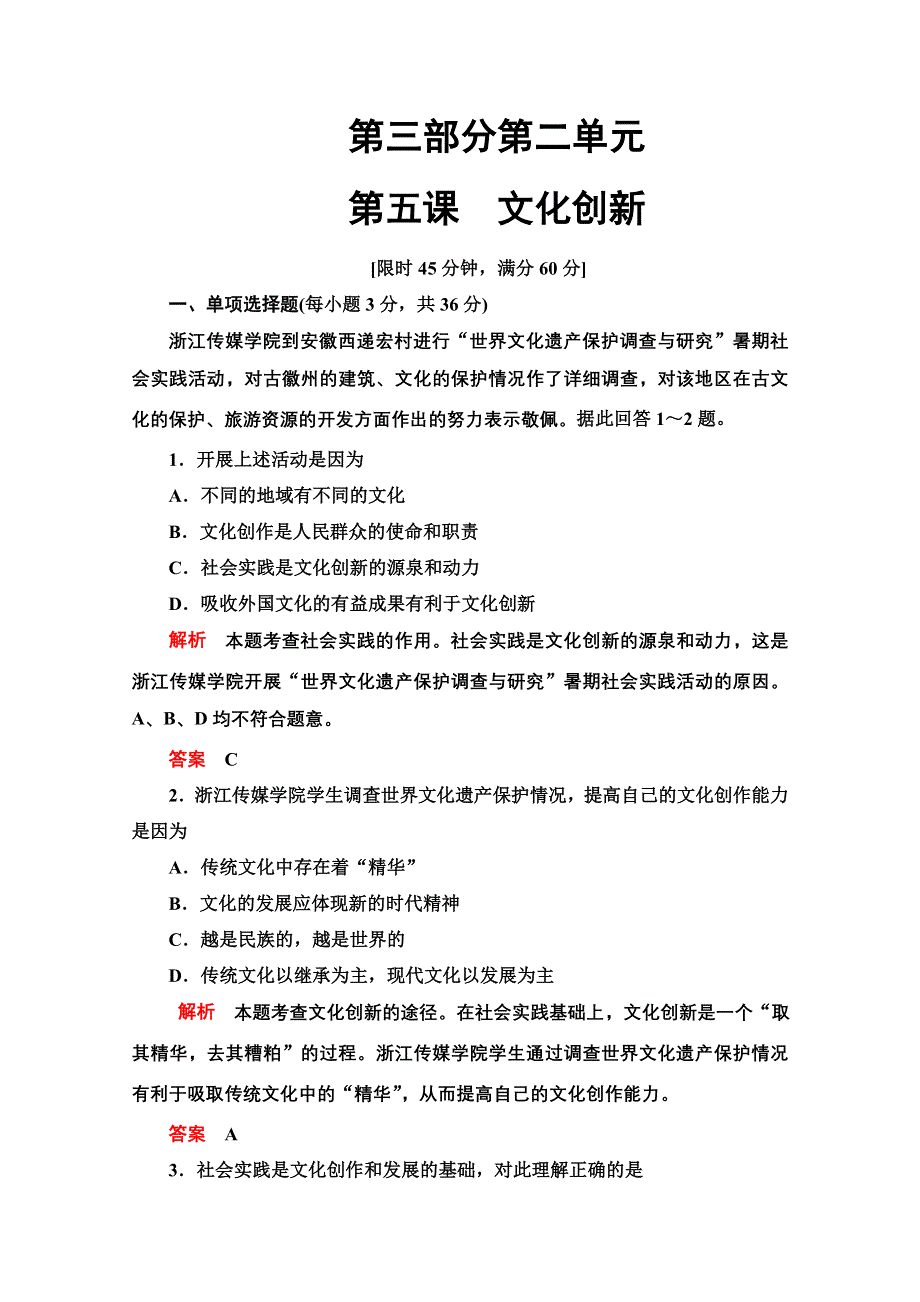 第三部分第二单元

第五课　文化创新

[限时 45 分钟，满分 60 分]

一、单项选择题(每小题 3 分，共 36 分)

浙江传媒学院到安徽西递宏村进行“世界文化遗产保护调查与研究”暑期社会实践活动，对古徽州的建筑、文化的保护情况作了详细调查，对该地区在古文化的保护、旅游资源的开发方面作出的努力表示敬佩。据此回答 1～2 题。

1．开展上述活动是因为

A．不同的地域有不同的文化

B．文化创作是人民群众的使命和职责

C．社会实践是文化创新的源泉和动力

D．吸收外国文化的有益成果有利于文化创新

解析　本题考查社会实践的作用。社会实践是文化创新的源泉和动力，这是浙江传媒学院开展“世界文化遗产保护调查与研究”暑期社会实践活动的原因。A、B、D 均不符合题意。

答案　C

2．浙江传媒学院学生调查世界文化遗产保护情况，提高自己的文化创作能力是因为

A．传统文化中存在着“精华”

B．文化的发展应体现新的时代精神

C．越是民族的，越是世界的

D．传统文化以继承为主，现代文化以发展为主

解析　本题考查文化创新的途径。在社会实践基础上，文化创新是一个“取其精华，去其糟粕”的过程。浙江传媒学院学生通过调查世界文化遗产保护情况有利于吸取传统文化中的“精华”，从而提高自己的文化创作能力。

答案　A

3．社会实践是文化创作和发展的基础，对此理解正确的是